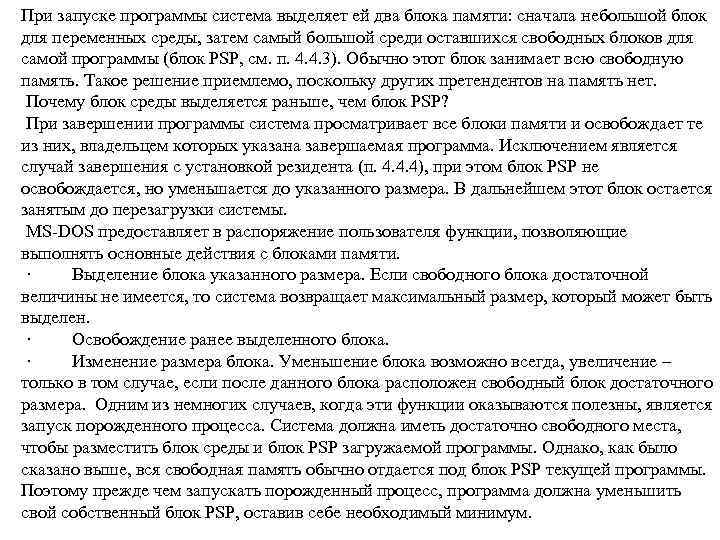 При запуске программы система выделяет ей два блока памяти: сначала небольшой блок для переменных среды, затем самый большой среди оставшихся свободных блоков для самой программы (блок PSP, см. п. 4.4.3). Обычно этот блок занимает всю свободную память. Такое решение приемлемо, поскольку других претендентов на память нет.
Почему блок среды выделяется раньше, чем блок PSP?
При завершении программы система просматривает все блоки памяти и освобождает те из них, владельцем которых указана завершаемая программа. Исключением является случай завершения с установкой резидента (п. 4.4.4), при этом блок PSP не освобождается, но уменьшается до указанного размера. В дальнейшем этот блок остается занятым до перезагрузки системы.
MS-DOS предоставляет в распоряжение пользователя функции, позволяющие выполнять основные действия с блоками памяти.
· Выделение блока указанного размера. Если свободного блока достаточной величины не имеется, то система возвращает максимальный размер, который может быть выделен.
· Освобождение ранее выделенного блока.
· Изменение размера блока. Уменьшение блока возможно всегда, увеличение – только в том случае, если после данного блока расположен свободный блок достаточного размера. Одним из немногих случаев, когда эти функции оказываются полезны, является запуск порожденного процесса. Система должна иметь достаточно свободного места, чтобы разместить блок среды и блок PSP загружаемой программы. Однако, как было сказано выше, вся свободная память обычно отдается под блок PSP текущей программы. Поэтому прежде чем запускать порожденный процесс, программа должна уменьшить свой собственный блок PSP, оставив себе необходимый минимум.